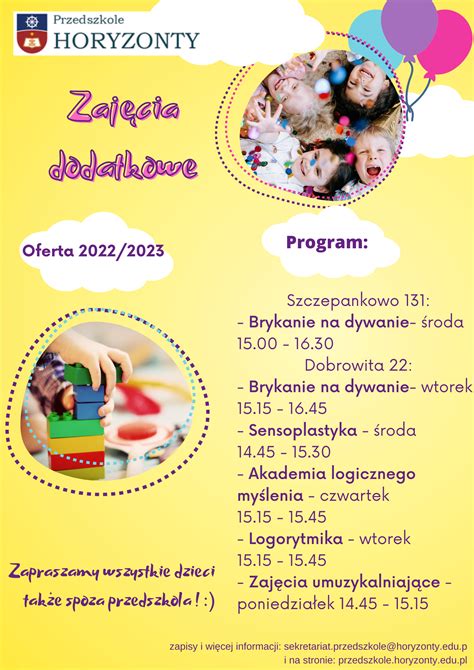 Przedszkole
HORYZONTY

Zajęcia dodatkowe

Oferta 2022/2023

Program:

Szczepankowo 131:
- Brykanie na dywanie- środa 15.00 - 16.30
Dobrowita 22:
- Brykanie na dywanie- wtorek 15.15 - 16.45
- Sensoplastyka - środa 14.45 - 15.30
- Akademia logicznego myślenia - czwartek 15.15 - 15.45
- Logorytmika - wtorek 15.15 - 15.45
- Zajęcia umuzykalniające - poniedziałek 14.45 - 15.15

Zapraszamy wszystkie dzieci także spoza przedszkola ! :)

zapisy i więcej informacji: sekretariat.przedszkole@horyzonty.edu.p
i na stronie: przedszkole.horyzonty.edu.pl